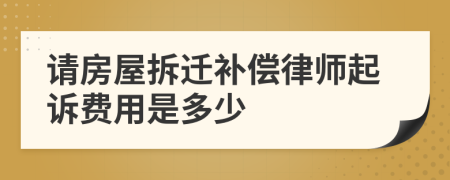 请房屋拆迁补偿律师起诉费用是多少